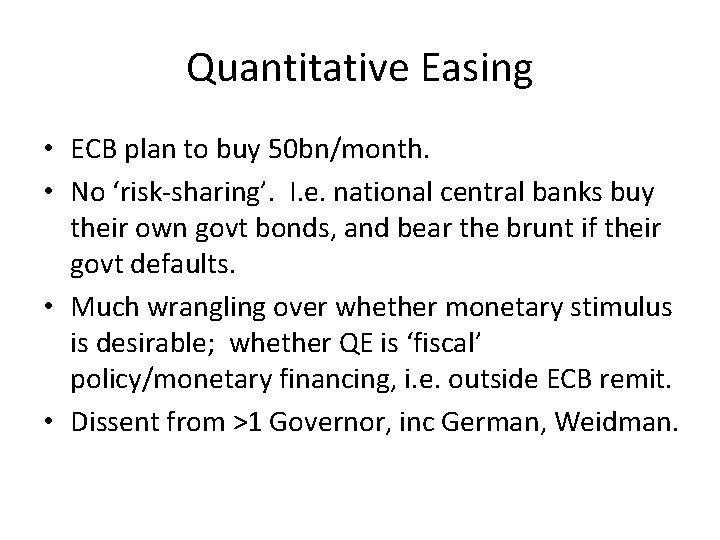 Quantitative Easing

• ECB plan to buy 50bn/month.
• No ‘risk-sharing’. I.e. national central banks buy their own govt bonds, and bear the brunt if their govt defaults.
• Much wrangling over whether monetary stimulus is desirable; whether QE is ‘fiscal’ policy/monetary financing, i.e. outside ECB remit.
• Dissent from >1 Governor, inc German, Weidman.